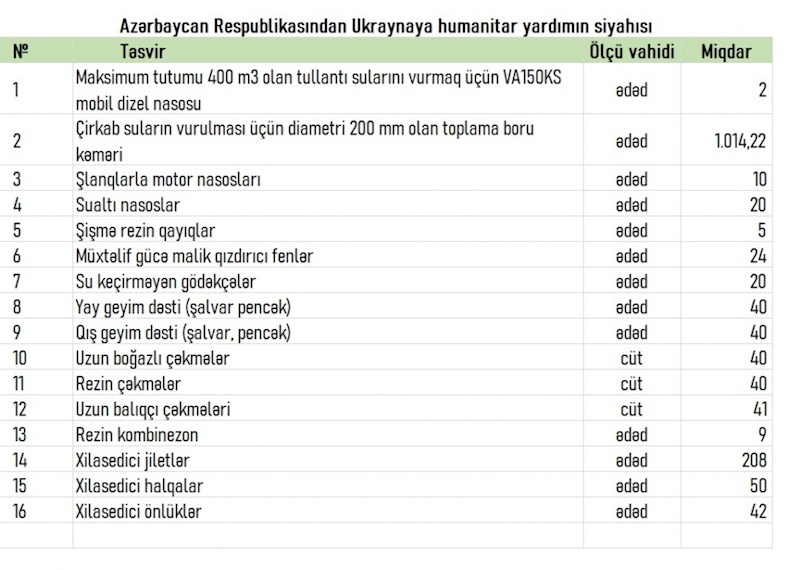 Azərbaycan Respublikasından Ukraynaya humanitar yardımın siyahısı

| № | Təsvir | Ölçü vahidi | Miqdar |
|---|---|---|---|
| 1 | Maksimum tutumu 400 m3 olan tullantı sularını vurmaq üçün VA150KS mobil dizel nasosu | ədəd | 2 |
| 2 | Çirkab suların vurulması üçün diametri 200 mm olan toplama boru kəməri | ədəd | 1.014,22 |
| 3 | Şlanqlarla motor nasosları | ədəd | 10 |
| 4 | Sualtı nasoslar | ədəd | 20 |
| 5 | Şişmə rezin qayıqlar | ədəd | 5 |
| 6 | Müxtəlif gücə malik qızdırıcı fenlər | ədəd | 24 |
| 7 | Su keçirməyən gödəkçələr | ədəd | 20 |
| 8 | Yay geyim dəsti (şalvar pencək) | ədəd | 40 |
| 9 | Qış geyim dəsti (şalvar, pencək) | ədəd | 40 |
| 10 | Uzun boğazlı çəkmələr | cüt | 40 |
| 11 | Rezin çəkmələr | cüt | 40 |
| 12 | Uzun balıqçı çəkmələri | cüt | 41 |
| 13 | Rezin kombinezon | ədəd | 9 |
| 14 | Xilasedici jiletlər | ədəd | 208 |
| 15 | Xilasedici halqalar | ədəd | 50 |
| 16 | Xilasedici önlüklər | ədəd | 42 |